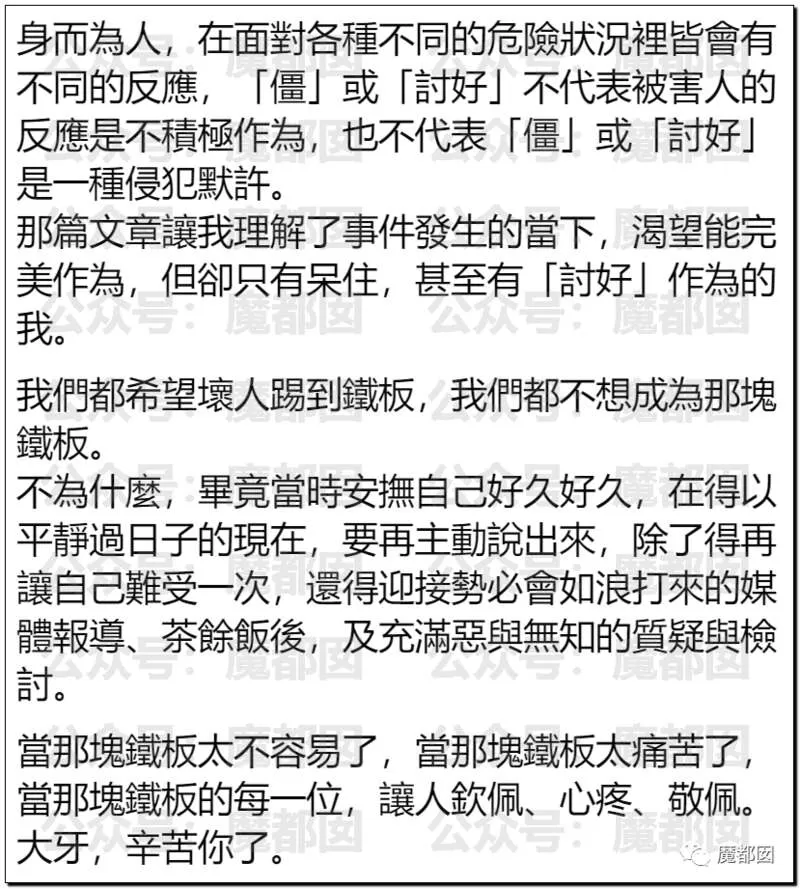 身而為人，在面對各種不同的危險狀況裡皆會有不同的反應，「僵」或「討好」不代表被害人的反應是不積極作為，也不代表「僵」或「討好」是一種侵犯默許。
那篇文章讓我理解了事件發生的當下，渴望能完美作為，但卻只有呆住，甚至有「討好」作為的我。

我們都希望壞人踢到鐵板，我們都不想成為那塊鐵板。
不為什麼，畢竟當時安撫自己好久好久，在得以平靜過日子的現在，要再主動說出來，除了得再讓自己難受一次，還得迎接勢必會如浪打來的媒體報導、茶餘飯後，及充滿惡與無知的質疑與檢討。

當那塊鐵板太不容易了，當那塊鐵板太痛苦了，當那塊鐵板的每一位，讓人欽佩、心疼、敬佩。
大牙，辛苦你了。

公众号：魔都囡

魔都囡